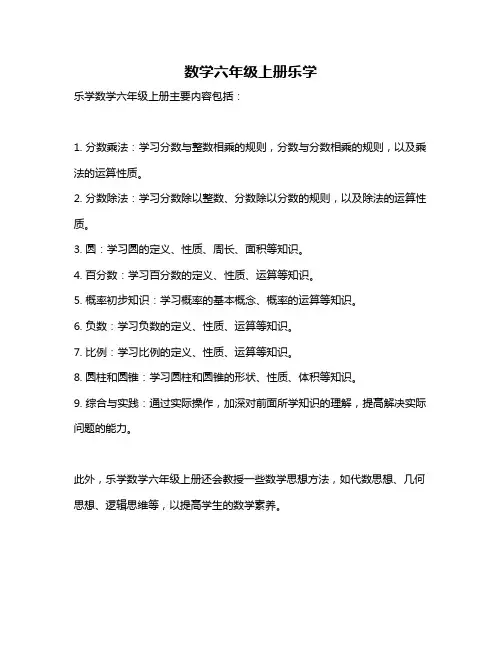 数学六年级上册乐学

乐学数学六年级上册主要内容包括：

1. 分数乘法：学习分数与整数相乘的规则，分数与分数相乘的规则，以及乘法的运算性质。

2. 分数除法：学习分数除以整数、分数除以分数的规则，以及除法的运算性质。

3. 圆：学习圆的定义、性质、周长、面积等知识。

4. 百分数：学习百分数的定义、性质、运算等知识。

5. 概率初步知识：学习概率的基本概念、概率的运算等知识。

6. 负数：学习负数的定义、性质、运算等知识。

7. 比例：学习比例的定义、性质、运算等知识。

8. 圆柱和圆锥：学习圆柱和圆锥的形状、性质、体积等知识。

9. 综合与实践：通过实际操作，加深对前面所学知识的理解，提高解决实际问题的能力。

此外，乐学数学六年级上册还会教授一些数学思想方法，如代数思想、几何思想、逻辑思维等，以提高学生的数学素养。